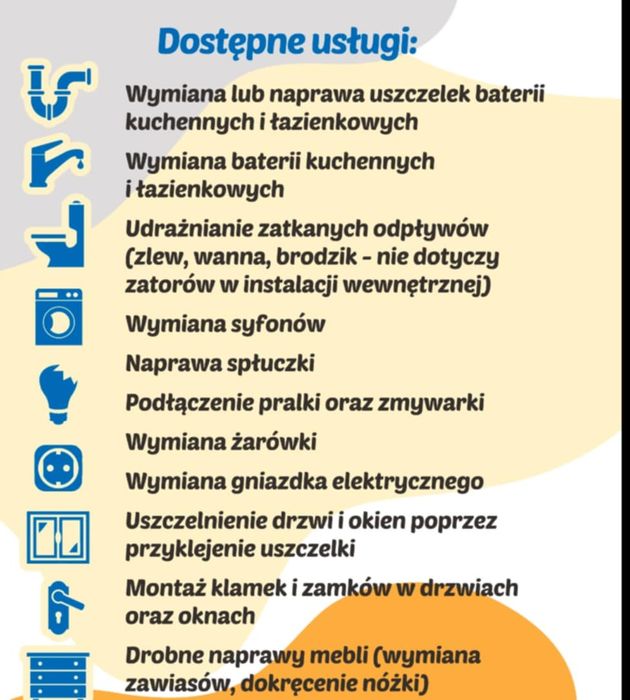 Dostępne usługi:

Wymiana lub naprawa uszczelek baterii kuchennych i łazienkowych

Wymiana baterii kuchennych i łazienkowych

Udrażnianie zatkanych odpływów (zlew, wanna, brodzik - nie dotyczy zatorów w instalacji wewnętrznej)

Wymiana syfonów

Naprawa spłuczki

Podłączenie pralki oraz zmywarki

Wymiana żarówki

Wymiana gniazdka elektrycznego

Uszczelnienie drzwi i okien poprzez przyklejenie uszczelki

Montaż klamek i zamków w drzwiach oraz oknach

Drobne naprawy mebli (wymiana zawiasów, dokręcenie nóżki)